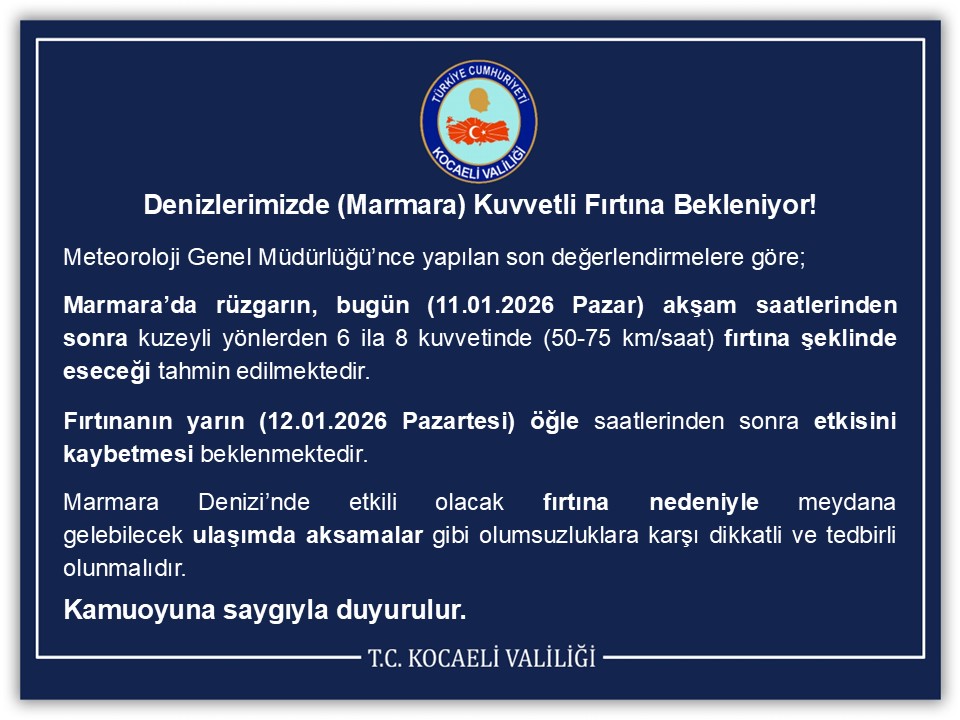 TÜRKİYE CUMHURİYETİ
KOCAELİ VALİLİĞİ

Denizlerimizde (Marmara) Kuvvetli Fırtına Bekleniyor!

Meteoroloji Genel Müdürlüğü'nce yapılan son değerlendirmelere göre;

Marmara'da rüzgarın, bugün (11.01.2026 Pazar) akşam saatlerinden sonra kuzeyli yönlerden 6 ila 8 kuvvetinde (50-75 km/saat) fırtına şeklinde eseceği tahmin edilmektedir.

Fırtınanın yarın (12.01.2026 Pazartesi) öğle saatlerinden sonra etkisini kaybetmesi beklenmektedir.

Marmara Denizi'nde etkili olacak fırtına nedeniyle meydana gelebilecek ulaşımda aksamalar gibi olumsuzluklara karşı dikkatli ve tedbirli olunmalıdır.

Kamuoyuna saygıyla duyurulur.

T.C. KOCAELİ VALİLİĞİ